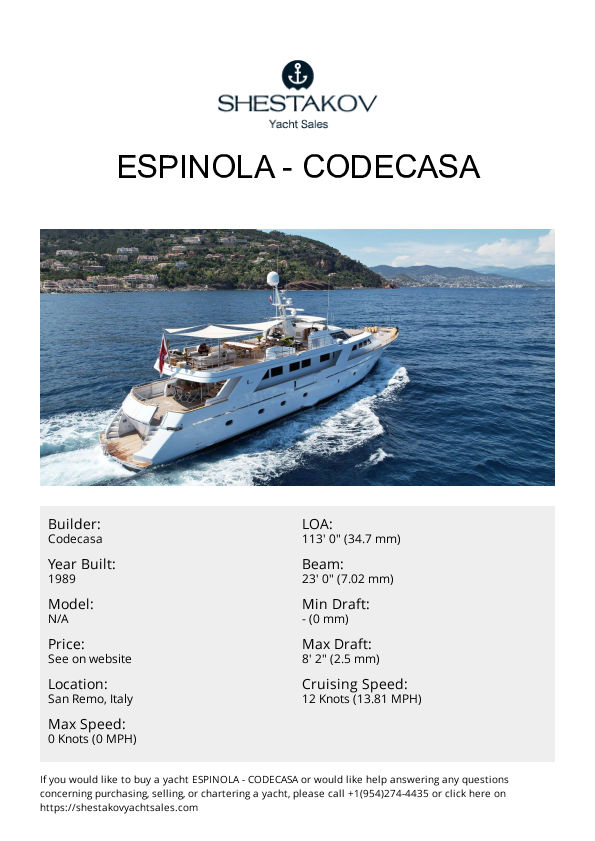 SHESTAKOV
Yacht Sales

ESPINOLA - CODECASA

Builder:
Codecasa

Year Built:
1989

Model:
N/A

Price:
See on website

Location:
San Remo, Italy

Max Speed:
0 Knots (0 MPH)

LOA:
113' 0" (34.7 mm)

Beam:
23' 0" (7.02 mm)

Min Draft:
- (0 mm)

Max Draft:
8' 2" (2.5 mm)

Cruising Speed:
12 Knots (13.81 MPH)

If you would like to buy a yacht ESPINOLA - CODECASA or would like help answering any questions concerning purchasing, selling, or chartering a yacht, please call +1(954)274-4435 or click here on https://shestakovyachtsales.com